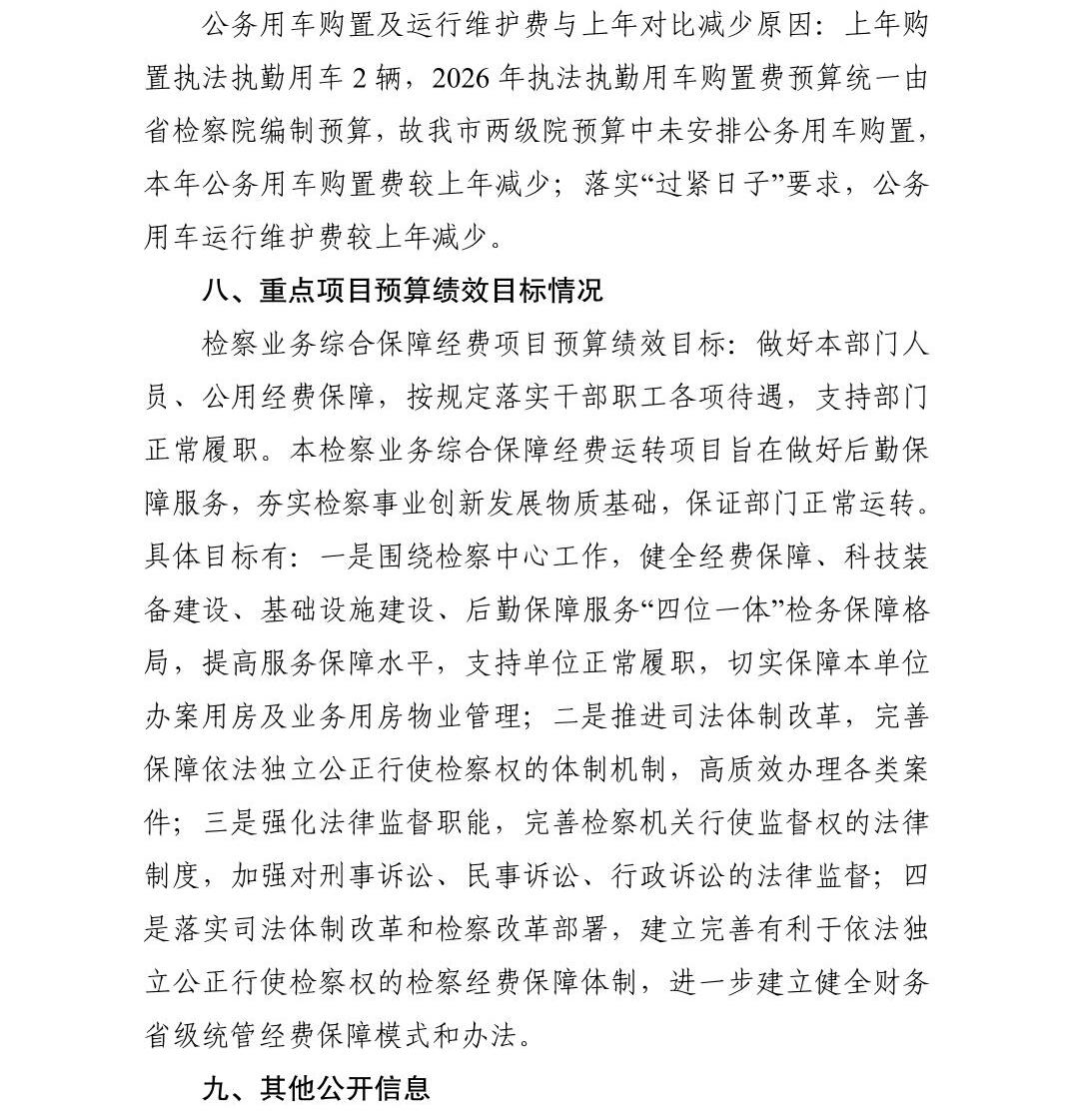 公务用车购置及运行维护费与上年对比减少原因：上年购置执法执勤用车 2 辆，2026 年执法执勤用车购置费预算统一由省检察院编制预算，故我市两级院预算中未安排公务用车购置，本年公务用车购置费较上年减少；落实“过紧日子”要求，公务用车运行维护费较上年减少。

八、重点项目预算绩效目标情况

检察业务综合保障经费项目预算绩效目标：做好本部门人员、公用经费保障，按规定落实干部职工各项待遇，支持部门正常履职。本检察业务综合保障经费运转项目旨在做好后勤保障服务，夯实检察事业创新发展物质基础，保证部门正常运转。具体目标有：一是围绕检察中心工作，健全经费保障、科技装备建设、基础设施建设、后勤保障服务“四位一体”检务保障格局，提高服务保障水平，支持单位正常履职，切实保障本单位办案用房及业务用房物业管理；二是推进司法体制改革，完善保障依法独立公正行使检察权的体制机制，高质效办理各类案件；三是强化法律监督职能，完善检察机关行使监督权的法律制度，加强对刑事诉讼、民事诉讼、行政诉讼的法律监督；四是落实司法体制改革和检察改革部署，建立完善有利于依法独立公正行使检察权的检察经费保障体制，进一步建立健全财务省级统管经费保障模式和办法。

九、其他公开信息